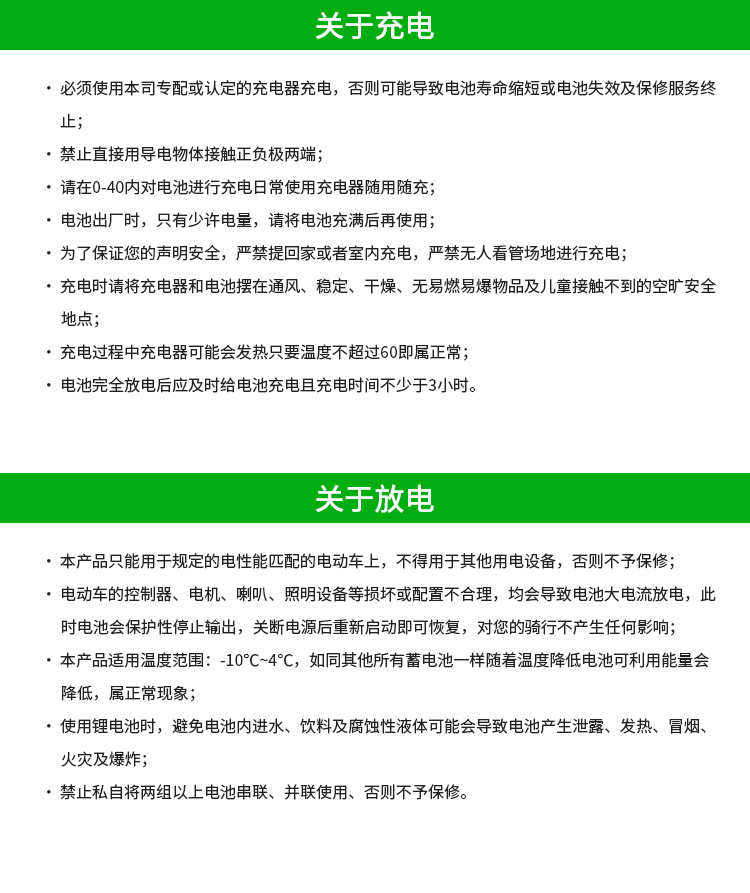 关于充电

· 必须使用本司专配或认定的充电器充电，否则可能导致电池寿命缩短或电池失效及保修服务终止；

· 禁止直接用导电物体接触正负极两端；

· 请在0-40内对电池进行充电日常使用充电器随用随充；

· 电池出厂时，只有少许电量，请将电池充满后再使用；

· 为了保证您的声明安全，严禁提回家或者室内充电，严禁无人看管场地进行充电；

· 充电时请将充电器和电池摆在通风、稳定、干燥、无易燃易爆物品及儿童接触不到的空旷安全地点；

· 充电过程中充电器可能会发热只要温度不超过60即属正常；

· 电池完全放电后应及时给电池充电且充电时间不少于3小时。

关于放电

· 本产品只能用于规定的电性能匹配的电动车上，不得用于其他用电设备，否则不予保修；

· 电动车的控制器、电机、喇叭、照明设备等损坏或配置不合理，均会导致电池大电流放电，此时电池会保护性停止输出，关断电源后重新启动即可恢复，对您的骑行不产生任何影响；

· 本产品适用温度范围：-10°C~4°C，如同其他所有蓄电池一样随着温度降低电池可利用能量会降低，属正常现象；

· 使用锂电池时，避免电池内进水、饮料及腐蚀性液体可能会导致电池产生泄露、发热、冒烟、火灾及爆炸；

· 禁止私自将两组以上电池串联、并联使用、否则不予保修。